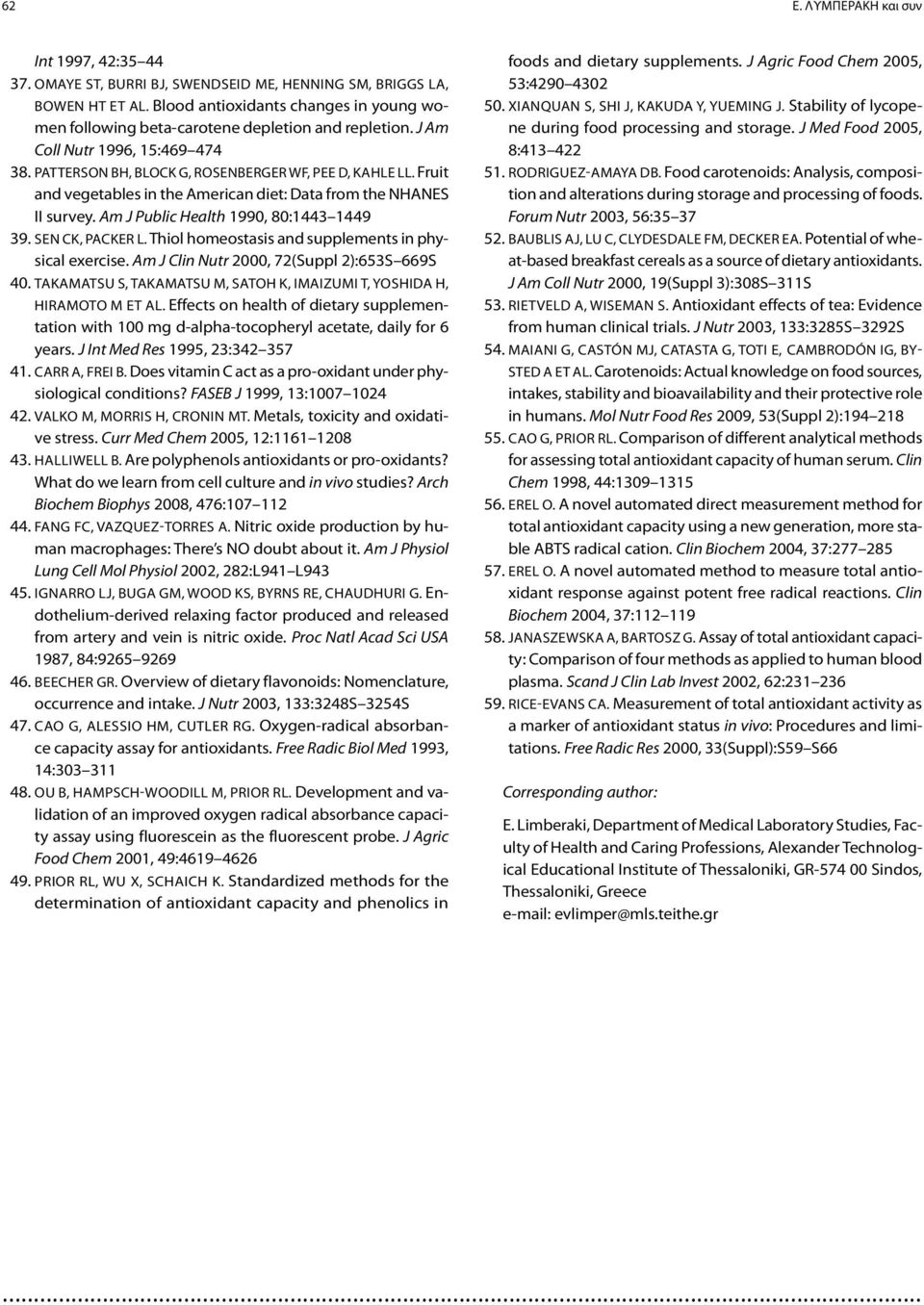 62

Ε. ΛΥΜΠΕΡΑΚΗ και συν

Int 1997, 42:35–44

37. OMAYE ST, BURRI BJ, SWENDSEID ME, HENNING SM, BRIGGS LA, BOWEN HT ET AL. Blood antioxidants changes in young women following beta-carotene depletion and repletion. J Am Coll Nutr 1996, 15:469–474

38. PATTERSON BH, BLOCK G, ROSENBERGER WF, PEE D, KAHLE LL. Fruit and vegetables in the American diet: Data from the NHANES II survey. Am J Public Health 1990, 80:1443–1449

39. SEN CK, PACKER L. Thiol homeostasis and supplements in physical exercise. Am J Clin Nutr 2000, 72(Suppl 2):653S–669S

40. TAKAMATSU S, TAKAMATSU M, SATOH K, IMAIZUMI T, YOSHIDA H, HIRAMOTO M ET AL. Effects on health of dietary supplementation with 100 mg d-alpha-tocopheryl acetate, daily for 6 years. J Int Med Res 1995, 23:342–357

41. CARR A, FREI B. Does vitamin C act as a pro-oxidant under physiological conditions? FASEB J 1999, 13:1007–1024

42. VALKO M, MORRIS H, CRONIN MT. Metals, toxicity and oxidative stress. Curr Med Chem 2005, 12:1161–1208

43. HALLIWELL B. Are polyphenols antioxidants or pro-oxidants? What do we learn from cell culture and in vivo studies? Arch Biochem Biophys 2008, 476:107–112

44. FANG FC, VAZQUEZ-TORRES A. Nitric oxide production by human macrophages: There's NO doubt about it. Am J Physiol Lung Cell Mol Physiol 2002, 282:L941–L943

45. IGNARRO LJ, BUGA GM, WOOD KS, BYRNS RE, CHAUDHURI G. Endothelium-derived relaxing factor produced and released from artery and vein is nitric oxide. Proc Natl Acad Sci USA 1987, 84:9265–9269

46. BEECHER GR. Overview of dietary flavonoids: Nomenclature, occurrence and intake. J Nutr 2003, 133:3248S–3254S

47. CAO G, ALESSIO HM, CUTLER RG. Oxygen-radical absorbance capacity assay for antioxidants. Free Radic Biol Med 1993, 14:303–311

48. OU B, HAMPSCH-WOODILL M, PRIOR RL. Development and validation of an improved oxygen radical absorbance capacity assay using fluorescein as the fluorescent probe. J Agric Food Chem 2001, 49:4619–4626

49. PRIOR RL, WU X, SCHAICH K. Standardized methods for the determination of antioxidant capacity and phenolics in foods and dietary supplements. J Agric Food Chem 2005, 53:4290–4302

50. XIANQUAN S, SHI J, KAKUDA Y, YUEMING J. Stability of lycopene during food processing and storage. J Med Food 2005, 8:413–422

51. RODRIGUEZ-AMAYA DB. Food carotenoids: Analysis, composition and alterations during storage and processing of foods. Forum Nutr 2003, 56:35–37

52. BAUBLIS AJ, LU C, CLYDESDALE FM, DECKER EA. Potential of wheat-based breakfast cereals as a source of dietary antioxidants. J Am Coll Nutr 2000, 19(Suppl 3):308S–311S

53. RIETVELD A, WISEMAN S. Antioxidant effects of tea: Evidence from human clinical trials. J Nutr 2003, 133:3285S–3292S

54. MAIANI G, CASTÓN MJ, CATASTA G, TOTI E, CAMBRODÓN IG, BYSTED A ET AL. Carotenoids: Actual knowledge on food sources, intakes, stability and bioavailability and their protective role in humans. Mol Nutr Food Res 2009, 53(Suppl 2):194–218

55. CAO G, PRIOR RL. Comparison of different analytical methods for assessing total antioxidant capacity of human serum. Clin Chem 1998, 44:1309–1315

56. EREL O. A novel automated direct measurement method for total antioxidant capacity using a new generation, more stable ABTS radical cation. Clin Biochem 2004, 37:277–285

57. EREL O. A novel automated method to measure total antioxidant response against potent free radical reactions. Clin Biochem 2004, 37:112–119

58. JANASZEWSKA A, BARTOSZ G. Assay of total antioxidant capacity: Comparison of four methods as applied to human blood plasma. Scand J Clin Lab Invest 2002, 62:231–236

59. RICE-EVANS CA. Measurement of total antioxidant activity as a marker of antioxidant status in vivo: Procedures and limitations. Free Radic Res 2000, 33(Suppl):S59–S66

Corresponding author:

E. Limberaki, Department of Medical Laboratory Studies, Faculty of Health and Caring Professions, Alexander Technological Educational Institute of Thessaloniki, GR-574 00 Sindos, Thessaloniki, Greece
e-mail: evlimper@mls.teithe.gr